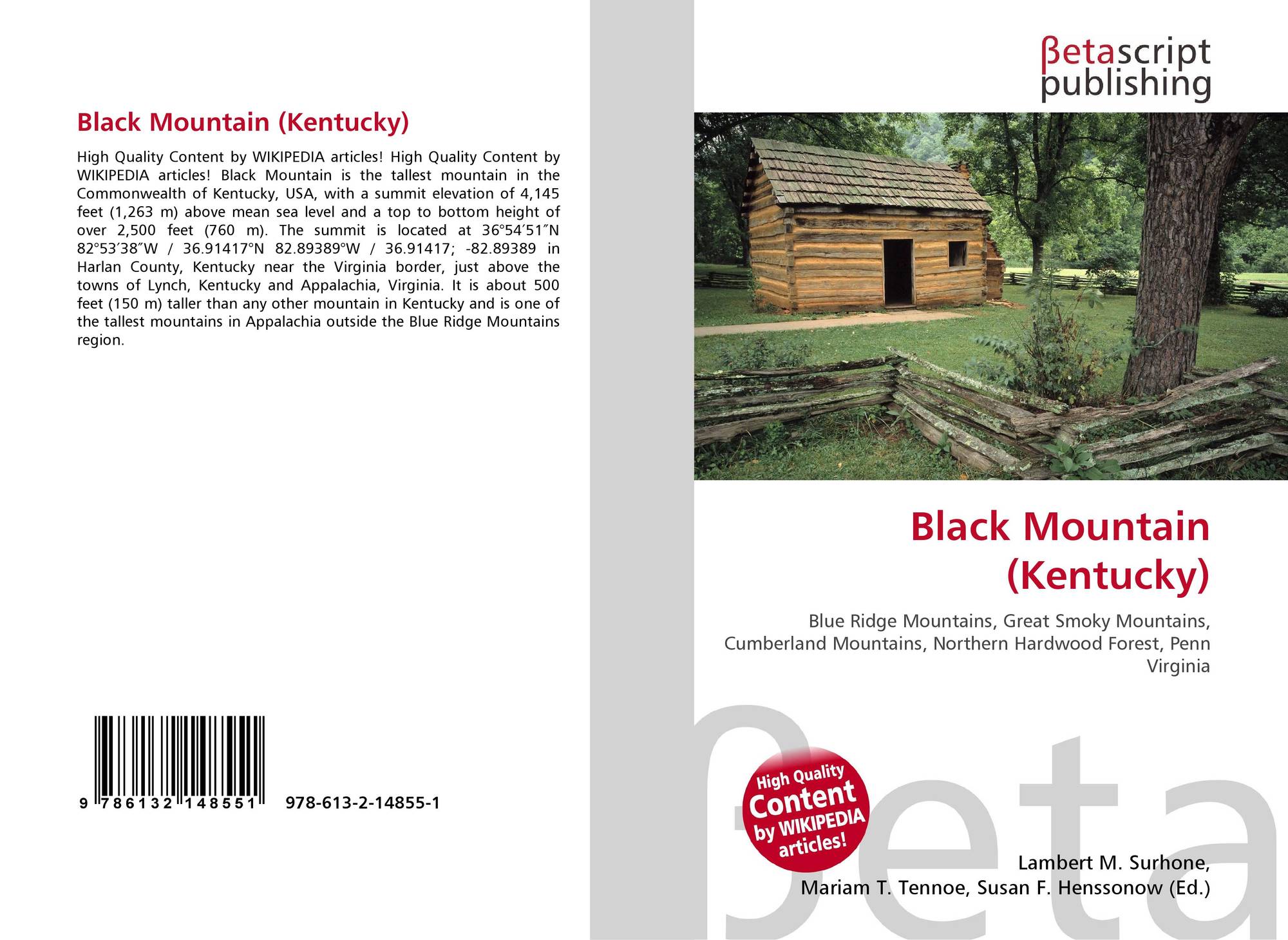 Black Mountain (Kentucky)

High Quality Content by WIKIPEDIA articles! High Quality Content by WIKIPEDIA articles! Black Mountain is the tallest mountain in the Commonwealth of Kentucky, USA, with a summit elevation of 4,145 feet (1,263 m) above mean sea level and a top to bottom height of over 2,500 feet (760 m). The summit is located at 36°54′51″N 82°53′38″W / 36.91417°N 82.89389°W / 36.91417; -82.89389 in Harlan County, Kentucky near the Virginia border, just above the towns of Lynch, Kentucky and Appalachia, Virginia. It is about 500 feet (150 m) taller than any other mountain in Kentucky and is one of the tallest mountains in Appalachia outside the Blue Ridge Mountains region.

9 786132 148551 978-613-2-14855-1

βetascript
publishing

Black Mountain
(Kentucky)

Blue Ridge Mountains, Great Smoky Mountains, Cumberland Mountains, Northern Hardwood Forest, Penn Virginia

High Quality
Content
by WIKIPEDIA
articles!

Lambert M. Surhone,
Mariam T. Tennoe, Susan F. Henssonow (Ed.)

βeta